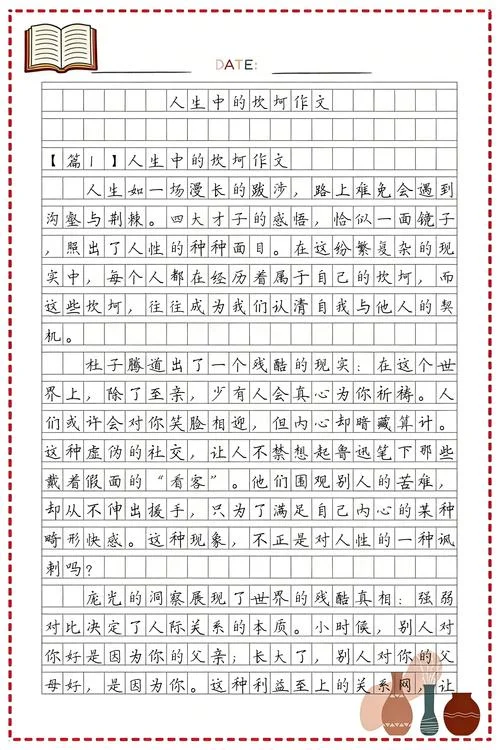 DATE:

人生中的坎坷作文

【篇1】人生中的坎坷作文

人生如一场漫长的跋涉，路上难免会遇到沟壑与荆棘。四大才子的感悟，恰似一面镜子，照出了人性的种种面目。在这纷繁复杂的现实中，每个人都在经历着属于自己的坎坷，而这些坎坷，往往成为我们认清自我与他人的契机。

杜子腾道出了一个残酷的现实：在这个世界上，除了至亲，少有人会真心为你祈祷。人们或许会对你笑脸相迎，但内心却暗藏算计。这种虚伪的社交，让人不禁想起鲁迅笔下那些戴着假面的“看客”。他们围观别人的苦难，却从不伸出援手，只为了满足自己内心的某种畸形快感。这种现象，不正是对人性的一种讽刺吗？

庞光的洞察展现了世界的残酷真相：强弱对比决定了人际关系的本质。小时候，别人对你好是因为你的父亲；长大了，别人对你的父母好，是因为你。这种利益至上的关系网，让